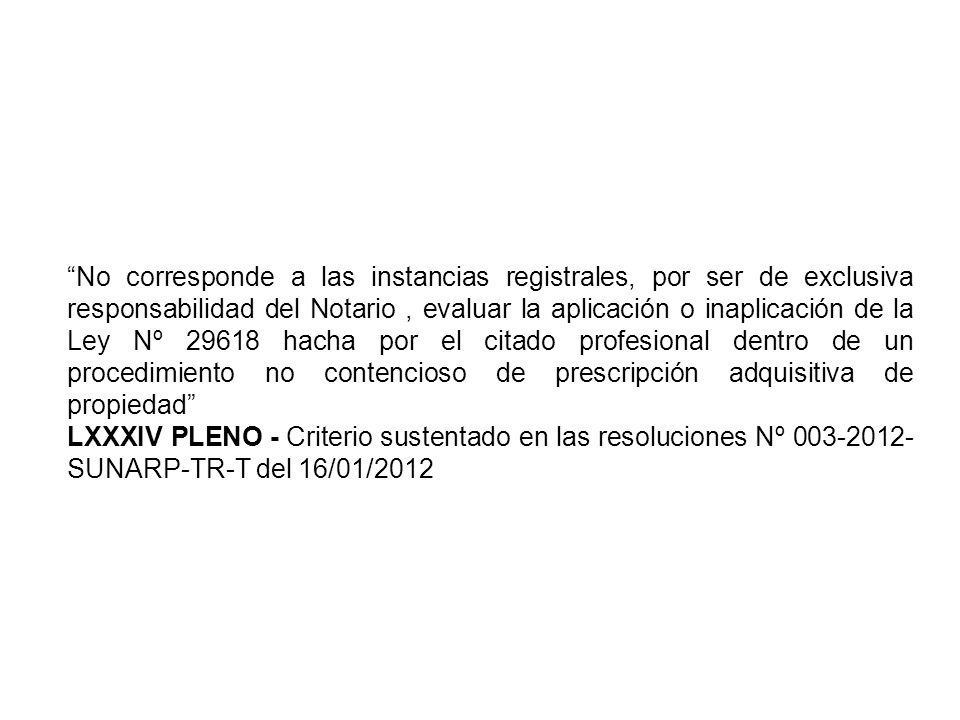 “No corresponde a las instancias registrales, por ser de exclusiva responsabilidad del Notario , evaluar la aplicación o inaplicación de la Ley Nº 29618 hacha por el citado profesional dentro de un procedimiento no contencioso de prescripción adquisitiva de propiedad”
LXXXIV PLENO - Criterio sustentado en las resoluciones Nº 003-2012-SUNARP-TR-T del 16/01/2012